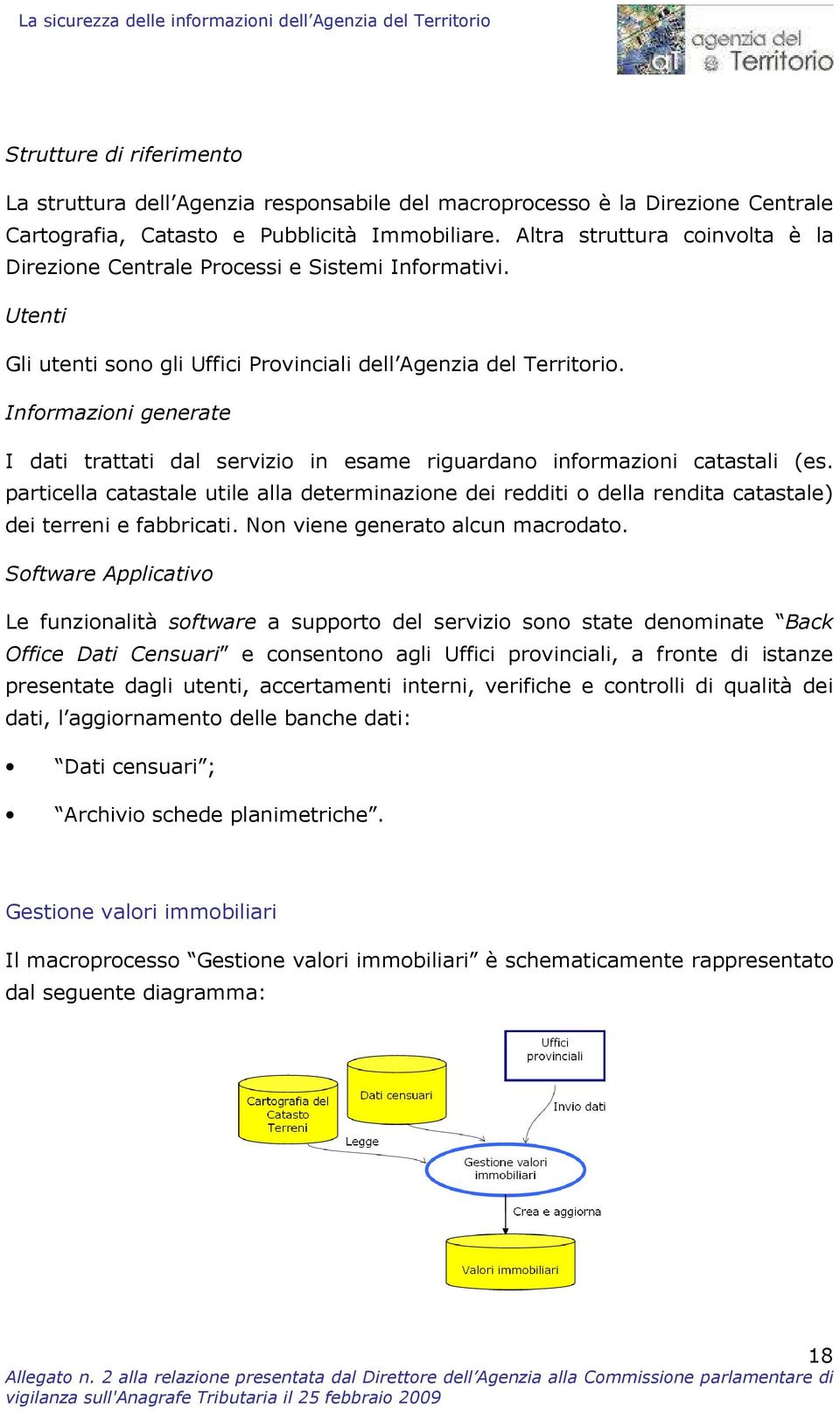 La sicurezza delle informazioni dell'Agenzia del Territorio

agenzia del Territorio

Strutture di riferimento

La struttura dell'Agenzia responsabile del macroprocesso è la Direzione Centrale Cartografia, Catasto e Pubblicità Immobiliare. Altra struttura coinvolta è la Direzione Centrale Processi e Sistemi Informativi.

Utenti

Gli utenti sono gli Uffici Provinciali dell'Agenzia del Territorio.

Informazioni generate

I dati trattati dal servizio in esame riguardano informazioni catastali (es. particella catastale utile alla determinazione dei redditi o della rendita catastale) dei terreni e fabbricati. Non viene generato alcun macrodato.

Software Applicativo

Le funzionalità software a supporto del servizio sono state denominate "Back Office Dati Censuari" e consentono agli Uffici provinciali, a fronte di istanze presentate dagli utenti, accertamenti interni, verifiche e controlli di qualità dei dati, l'aggiornamento delle banche dati:

• "Dati censuari";

• "Archivio schede planimetriche".

Gestione valori immobiliari

Il macroprocesso "Gestione valori immobiliari" è schematicamente rappresentato dal seguente diagramma:

Uffici provinciali

Cartografia del Catasto Terreni

Dati censuari

Invio dati

Legge

Gestione valori immobiliari

Crea e aggiorna

Valori immobiliari

18

Allegato n. 2 alla relazione presentata dal Direttore dell'Agenzia alla Commissione parlamentare di vigilanza sull'Anagrafe Tributaria il 25 febbraio 2009